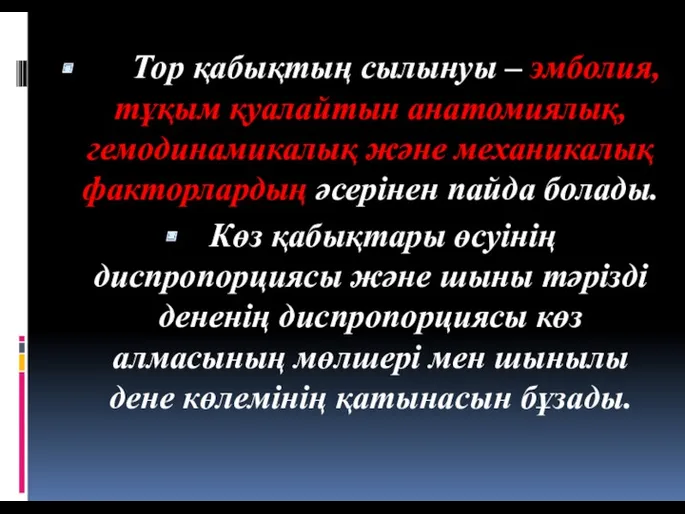 Тор қабықтың сылынуы – эмболия, тұқым қуалайтын анатомиялық, гемодинамикалық және механикалық факторлардың әсерінен пайда болады.

Көз қабықтары өсуінің диспропорциясы және шыны тәрізді дененің диспропорциясы көз алмасының мөлшері мен шынылы дене көлемінің қатынасын бұзады.